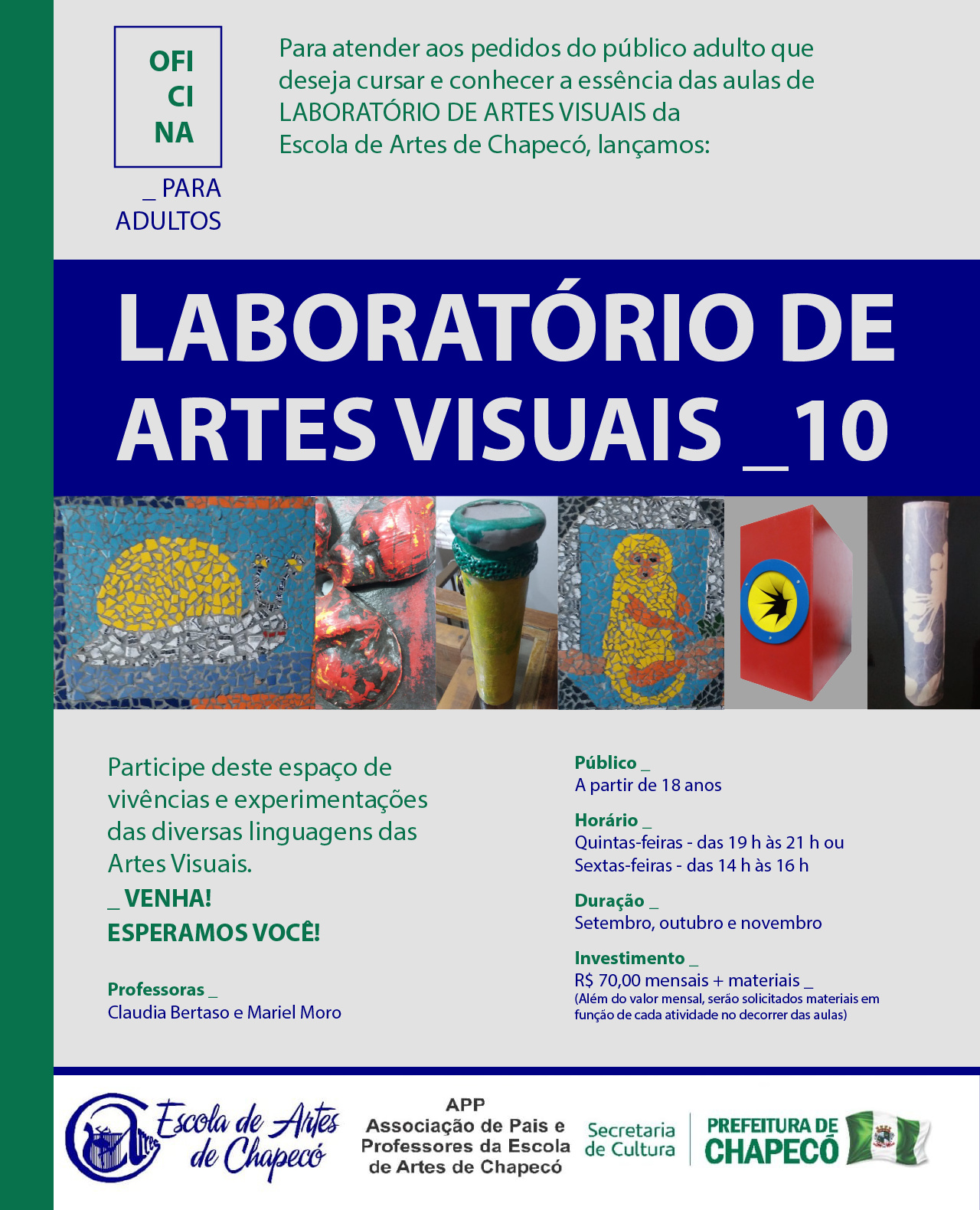 OFI
CI
NA

_ PARA
ADULTOS

Para atender aos pedidos do público adulto que deseja cursar e conhecer a essência das aulas de LABORATÓRIO DE ARTES VISUAIS da Escola de Artes de Chapecó, lançamos:

LABORATÓRIO DE ARTES VISUAIS _10

Participe deste espaço de vivências e experimentações das diversas linguagens das Artes Visuais.

_ VENHA!
ESPERAMOS VOCÊ!

Professoras _
Claudia Bertaso e Mariel Moro

Público _
A partir de 18 anos

Horário _
Quintas-feiras - das 19 h às 21 h ou
Sextas-feiras - das 14 h às 16 h

Duração _
Setembro, outubro e novembro

Investimento _
R$ 70,00 mensais + materiais _
(Além do valor mensal, serão solicitados materiais em função de cada atividade no decorrer das aulas)

Escola de Artes de Chapecó

APP
Associação de Pais e Professores da Escola de Artes de Chapecó

Secretaria de Cultura

PREFEITURA DE CHAPECÓ